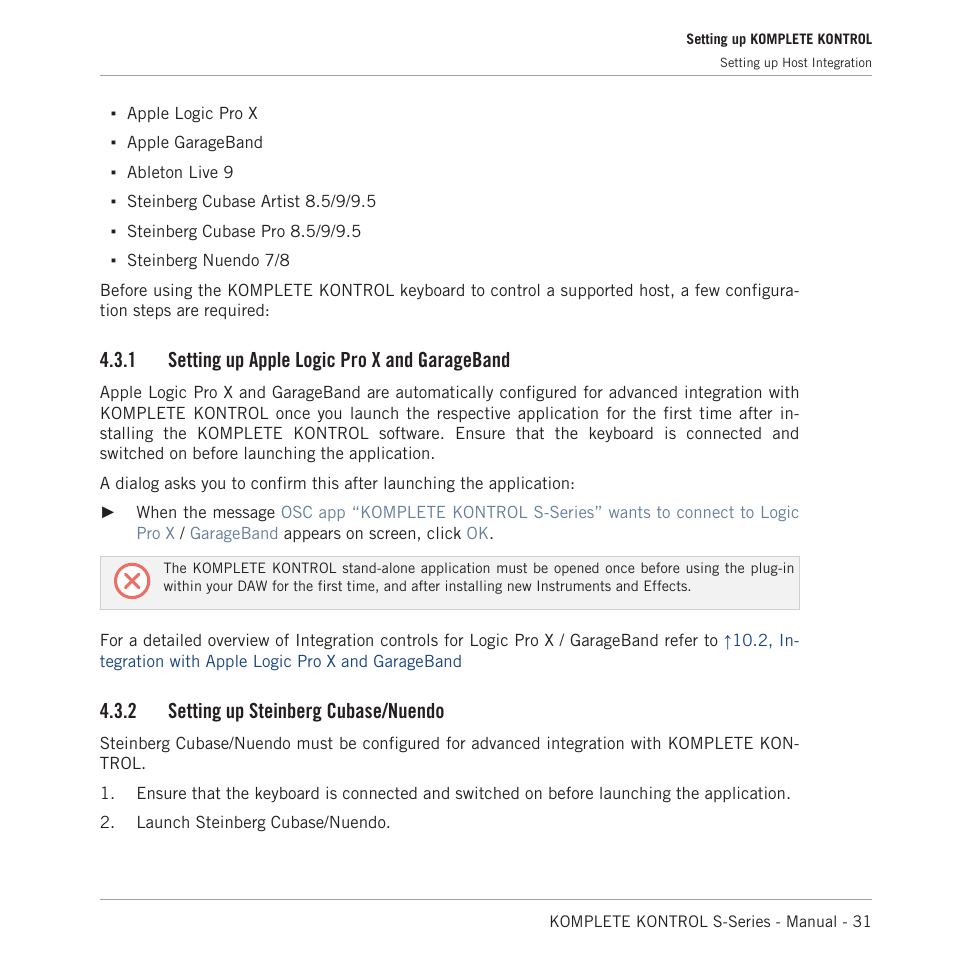 Setting up KOMPLETE KONTROL

Setting up Host Integration

▪ Apple Logic Pro X

▪ Apple GarageBand

▪ Ableton Live 9

▪ Steinberg Cubase Artist 8.5/9/9.5

▪ Steinberg Cubase Pro 8.5/9/9.5

▪ Steinberg Nuendo 7/8

Before using the KOMPLETE KONTROL keyboard to control a supported host, a few configuration steps are required:

4.3.1 Setting up Apple Logic Pro X and GarageBand

Apple Logic Pro X and GarageBand are automatically configured for advanced integration with KOMPLETE KONTROL once you launch the respective application for the first time after installing the KOMPLETE KONTROL software. Ensure that the keyboard is connected and switched on before launching the application.

A dialog asks you to confirm this after launching the application:

► When the message OSC app “KOMPLETE KONTROL S-Series” wants to connect to Logic Pro X / GarageBand appears on screen, click OK.

The KOMPLETE KONTROL stand-alone application must be opened once before using the plug-in within your DAW for the first time, and after installing new Instruments and Effects.

For a detailed overview of Integration controls for Logic Pro X / GarageBand refer to ↑10.2, Integration with Apple Logic Pro X and GarageBand

4.3.2 Setting up Steinberg Cubase/Nuendo

Steinberg Cubase/Nuendo must be configured for advanced integration with KOMPLETE KONTROL.

1. Ensure that the keyboard is connected and switched on before launching the application.

2. Launch Steinberg Cubase/Nuendo.

KOMPLETE KONTROL S-Series - Manual - 31